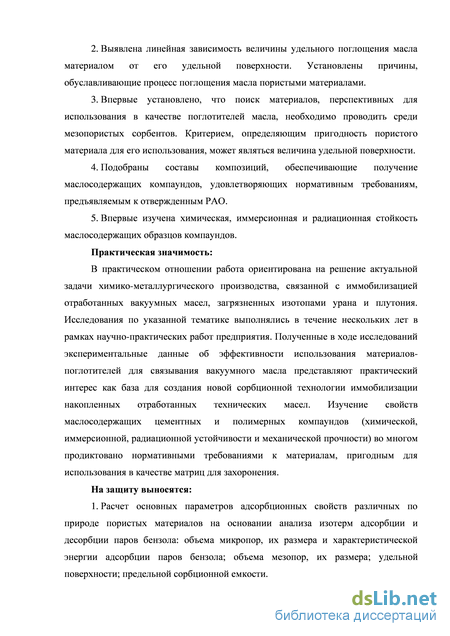 2. Выявлена линейная зависимость величины удельного поглощения масла материалом от его удельной поверхности. Установлены причины, обуславливающие процесс поглощения масла пористыми материалами.

3. Впервые установлено, что поиск материалов, перспективных для использования в качестве поглотителей масла, необходимо проводить среди мезопористых сорбентов. Критерием, определяющим пригодность пористого материала для его использования, может являться величина удельной поверхности.

4. Подобраны составы композиций, обеспечивающие получение маслосодержащих компаундов, удовлетворяющих нормативным требованиям, предъявляемым к отвержденным РАО.

5. Впервые изучена химическая, иммерсионная и радиационная стойкость маслосодержащих образцов компаундов.

Практическая значимость:

В практическом отношении работа ориентирована на решение актуальной задачи химико-металлургического производства, связанной с иммобилизацией отработанных вакуумных масел, загрязненных изотопами урана и плутония. Исследования по указанной тематике выполнялись в течение нескольких лет в рамках научно-практических работ предприятия. Полученные в ходе исследований экспериментальные данные об эффективности использования материалов-поглотителей для связывания вакуумного масла представляют практический интерес как база для создания новой сорбционной технологии иммобилизации накопленных отработанных технических масел. Изучение свойств маслосодержащих цементных и полимерных компаундов (химической, иммерсионной, радиационной устойчивости и механической прочности) во многом продиктовано нормативными требованиями к материалам, пригодным для использования в качестве матриц для захоронения.

На защиту выносятся:

1. Расчет основных параметров адсорбционных свойств различных по природе пористых материалов на основании анализа изотерм адсорбции и десорбции паров бензола: объема микропор, их размера и характеристической энергии адсорбции паров бензола; объема мезопор, их размера; удельной поверхности; предельной сорбционной емкости.

dsLib.net
библиотека диссертаций